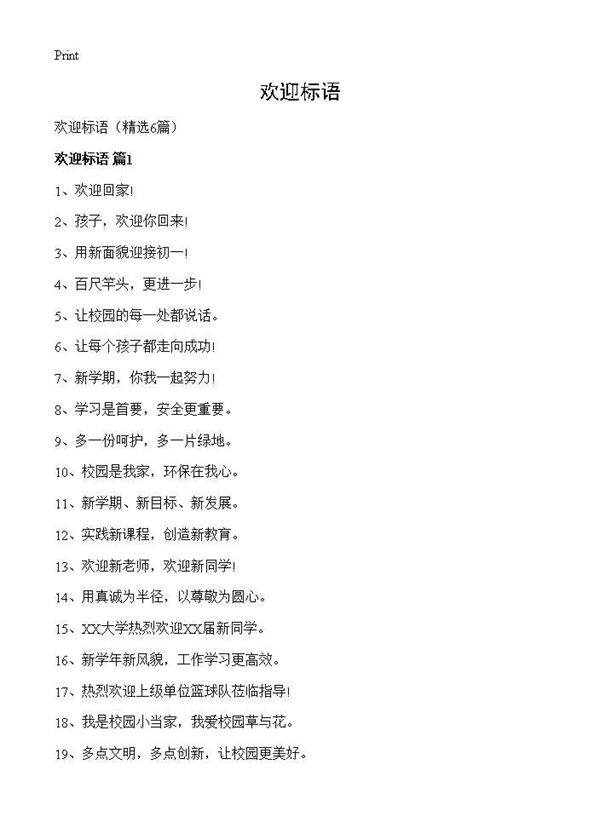 Print

欢迎标语

欢迎标语（精选6篇）

欢迎标语 篇1

1、欢迎回家!

2、孩子，欢迎你回来!

3、用新面貌迎接初一!

4、百尺竿头，更进一步!

5、让校园的每一处都说话。

6、让每个孩子都走向成功!

7、新学期，你我一起努力!

8、学习是首要，安全更重要。

9、多一份呵护，多一片绿地。

10、校园是我家，环保在我心。

11、新学期、新目标、新发展。

12、实践新课程，创造新教育。

13、欢迎新老师，欢迎新同学!

14、用真诚为半径，以尊敬为圆心。

15、XX大学热烈欢迎XX届新同学。

16、新学年新风貌，工作学习更高效。

17、热烈欢迎上级单位篮球队莅临指导!

18、我是校园小当家，我爱校园草与花。

19、多点文明，多点创新，让校园更美好。